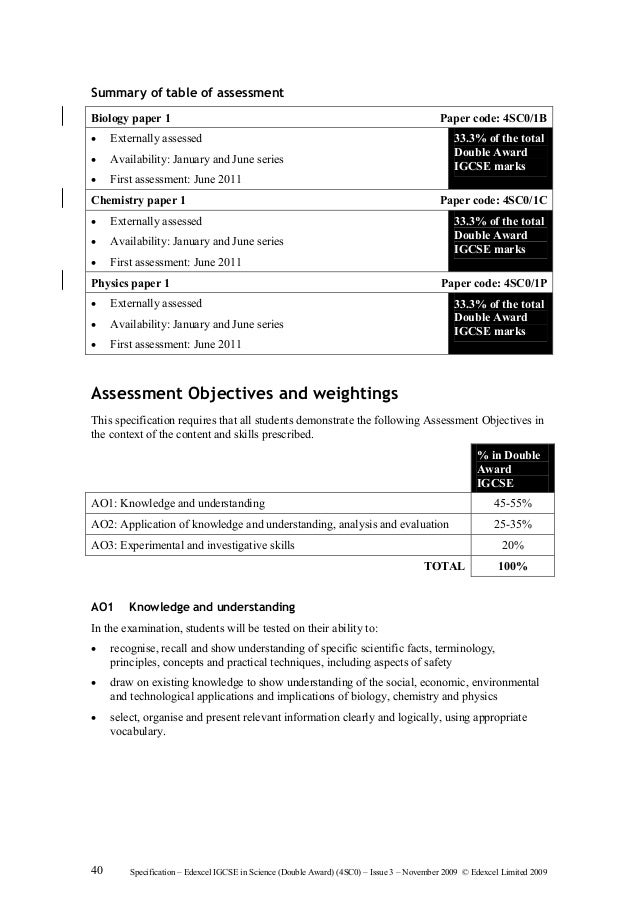 Summary of table of assessment

| Biology paper 1 | Paper code: 4SC0/1B |
|---|---|
| • Externally assessed<br>• Availability: January and June series<br>• First assessment: June 2011 | 33.3% of the total Double Award IGCSE marks |
| **Chemistry paper 1** | **Paper code: 4SC0/1C** |
| • Externally assessed<br>• Availability: January and June series<br>• First assessment: June 2011 | 33.3% of the total Double Award IGCSE marks |
| **Physics paper 1** | **Paper code: 4SC0/1P** |
| • Externally assessed<br>• Availability: January and June series<br>• First assessment: June 2011 | 33.3% of the total Double Award IGCSE marks |

Assessment Objectives and weightings

This specification requires that all students demonstrate the following Assessment Objectives in the context of the content and skills prescribed.

| | % in Double Award IGCSE |
|---|---|
| AO1: Knowledge and understanding | 45-55% |
| AO2: Application of knowledge and understanding, analysis and evaluation | 25-35% |
| AO3: Experimental and investigative skills | 20% |
| TOTAL | 100% |

AO1 Knowledge and understanding

In the examination, students will be tested on their ability to:

• recognise, recall and show understanding of specific scientific facts, terminology, principles, concepts and practical techniques, including aspects of safety

• draw on existing knowledge to show understanding of the social, economic, environmental and technological applications and implications of biology, chemistry and physics

• select, organise and present relevant information clearly and logically, using appropriate vocabulary.

40 Specification – Edexcel IGCSE in Science (Double Award) (4SC0) – Issue 3 – November 2009 © Edexcel Limited 2009